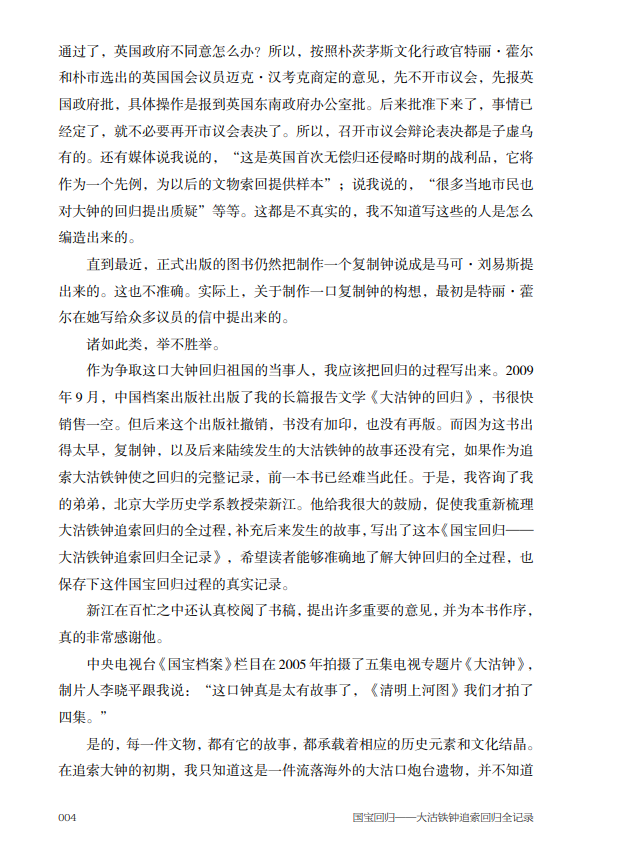 通过了，英国政府不同意怎么办？所以，按照朴茨茅斯文化行政官特丽·霍尔和朴市选出的英国国会议员迈克·汉考克商定的意见，先不开市议会，先报英国政府批，具体操作是报到英国东南政府办公室批。后来批准下来了，事情已经定了，就不必要再开市议会表决了。所以，召开市议会辩论表决都是子虚乌有的。还有媒体说我说的，“这是英国首次无偿归还侵略时期的战利品，它将作为一个先例，为以后的文物索回提供样本”；说我说的，“很多当地市民也对大钟的回归提出质疑”等等。这都是不真实的，我不知道写这些的人是怎么编造出来的。

直到最近，正式出版的图书仍然把制作一个复制钟说成是马可·刘易斯提出来的。这也不准确。实际上，关于制作一口复制钟的构想，最初是特丽·霍尔在她写给众多议员的信中提出来的。

诸如此类，举不胜举。

作为争取这口大钟回归祖国的当事人，我应该把回归的过程写出来。2009年9月，中国档案出版社出版了我的长篇报告文学《大沽钟的回归》，书很快销售一空。但后来这个出版社撤销，书没有加印，也没有再版。而因为这书出得太早，复制钟，以及后来陆续发生的大沽铁钟的故事还没有完，如果作为追索大沽铁钟使之回归的完整记录，前一本书已经难当此任。于是，我咨询了我的弟弟，北京大学历史学系教授荣新江。他给我很大的鼓励，促使我重新梳理大沽铁钟追索回归的全过程，补充后来发生的故事，写出了这本《国宝回归——大沽铁钟追索回归全记录》，希望读者能够准确地了解大钟回归的全过程，也保存下这件国宝回归过程的真实记录。

新江在百忙之中还认真校阅了书稿，提出许多重要的意见，并为本书作序，真的非常感谢他。

中央电视台《国宝档案》栏目在2005年拍摄了五集电视专题片《大沽钟》，制片人李晓平跟我说：“这口钟真是太有故事了，《清明上河图》我们才拍了四集。”

是的，每一件文物，都有它的故事，都承载着相应的历史元素和文化结晶。在追索大钟的初期，我只知道这是一件流落海外的大沽口炮台遗物，并不知道

004　国宝回归——大沽铁钟追索回归全记录